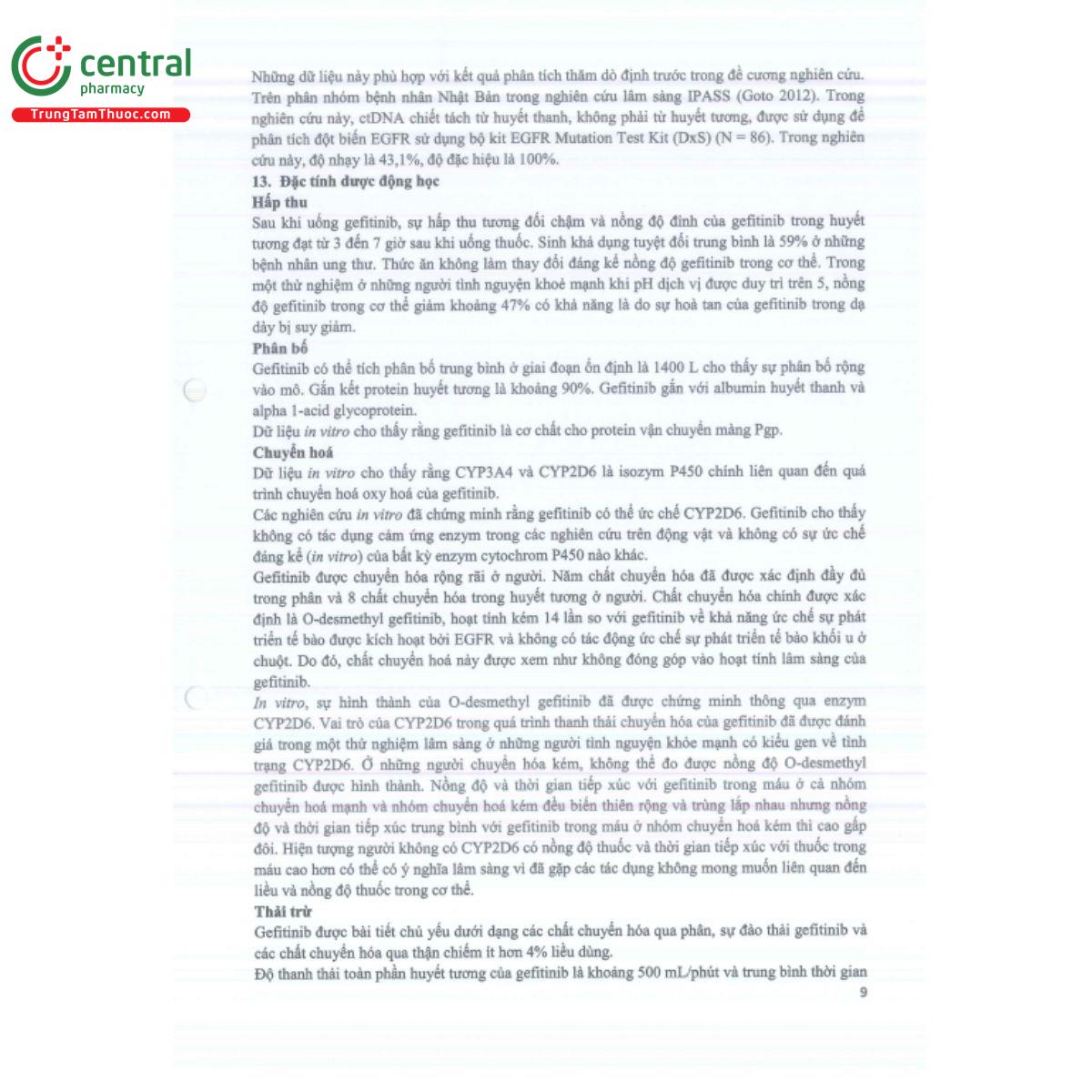 central
pharmacy
TrungTamThuoc.com

Những dữ liệu này phù hợp với kết quả phân tích thăm dò định trước trong đề cương nghiên cứu. Trên phân nhóm bệnh nhân Nhật Bản trong nghiên cứu lâm sàng IPASS (Goto 2012). Trong nghiên cứu này, ctDNA chiết tách từ huyết thanh, không phải từ huyết tương, được sử dụng để phân tích đột biến EGFR sử dụng bộ kit EGFR Mutation Test Kit (DxS) (N = 86). Trong nghiên cứu này, độ nhạy là 43,1%, độ đặc hiệu là 100%.

13. Đặc tính dược động học

Hấp thu

Sau khi uống gefitinib, sự hấp thu tương đối chậm và nồng độ đỉnh của gefitinib trong huyết tương đạt từ 3 đến 7 giờ sau khi uống thuốc. Sinh khả dụng tuyệt đối trung bình là 59% ở những bệnh nhân ung thư. Thức ăn không làm thay đổi đáng kể nồng độ gefitinib trong cơ thể. Trong một thử nghiệm ở những người tình nguyện khoẻ mạnh khi pH dịch vị được duy trì trên 5, nồng độ gefitinib trong cơ thể giảm khoảng 47% có khả năng là do sự hoà tan của gefitinib trong dạ dày bị suy giảm.

Phân bố

Gefitinib có thể tích phân bố trung bình ở giai đoạn ổn định là 1400 L cho thấy sự phân bố rộng vào mô. Gắn kết protein huyết tương là khoảng 90%. Gefitinib gắn với albumin huyết thanh và alpha 1-acid glycoprotein.

Dữ liệu in vitro cho thấy rằng gefitinib là cơ chất cho protein vận chuyển màng Pgp.

Chuyển hoá

Dữ liệu in vitro cho thấy rằng CYP3A4 và CYP2D6 là isozym P450 chính liên quan đến quá trình chuyển hoá oxy hoá của gefitinib.

Các nghiên cứu in vitro đã chứng minh rằng gefitinib có thể ức chế CYP2D6. Gefitinib cho thấy không có tác dụng cảm ứng enzym trong các nghiên cứu trên động vật và không có sự ức chế đáng kể (in vitro) của bất kỳ enzym cytochrom P450 nào khác.

Gefitinib được chuyển hóa rộng rãi ở người. Năm chất chuyển hóa đã được xác định đầy đủ trong phân và 8 chất chuyển hóa trong huyết tương ở người. Chất chuyển hóa chính được xác định là O-desmethyl gefitinib, hoạt tính kém 14 lần so với gefitinib về khả năng ức chế sự phát triển tế bào được kích hoạt bởi EGFR và không có tác động ức chế sự phát triển tế bào khối u ở chuột. Do đó, chất chuyển hoá này được xem như không đóng góp vào hoạt tính lâm sàng của gefitinib.

In vitro, sự hình thành của O-desmethyl gefitinib đã được chứng minh thông qua enzym CYP2D6. Vai trò của CYP2D6 trong quá trình thanh thải chuyển hóa của gefitinib đã được đánh giá trong một thử nghiệm lâm sàng ở những người tình nguyện khỏe mạnh có kiểu gen về tình trạng CYP2D6. Ở những người chuyển hóa kém, không thể đo được nồng độ O-desmethyl gefitinib được hình thành. Nồng độ và thời gian tiếp xúc với gefitinib trong máu ở cả nhóm chuyển hoá mạnh và nhóm chuyển hoá kém đều biến thiên rộng và trùng lắp nhau nhưng nồng độ và thời gian tiếp xúc trung bình với gefitinib trong máu ở nhóm chuyển hoá kém thì cao gấp đôi. Hiện tượng người không có CYP2D6 có nồng độ thuốc và thời gian tiếp xúc với thuốc trong máu cao hơn có thể có ý nghĩa lâm sàng vì đã gặp các tác dụng không mong muốn liên quan đến liều và nồng độ thuốc trong cơ thể.

Thải trừ

Gefitinib được bài tiết chủ yếu dưới dạng các chất chuyển hóa qua phân, sự đào thải gefitinib và các chất chuyển hóa qua thận chiếm ít hơn 4% liều dùng.

Độ thanh thải toàn phần huyết tương của gefitinib là khoảng 500 mL/phút và trung bình thời gian

9